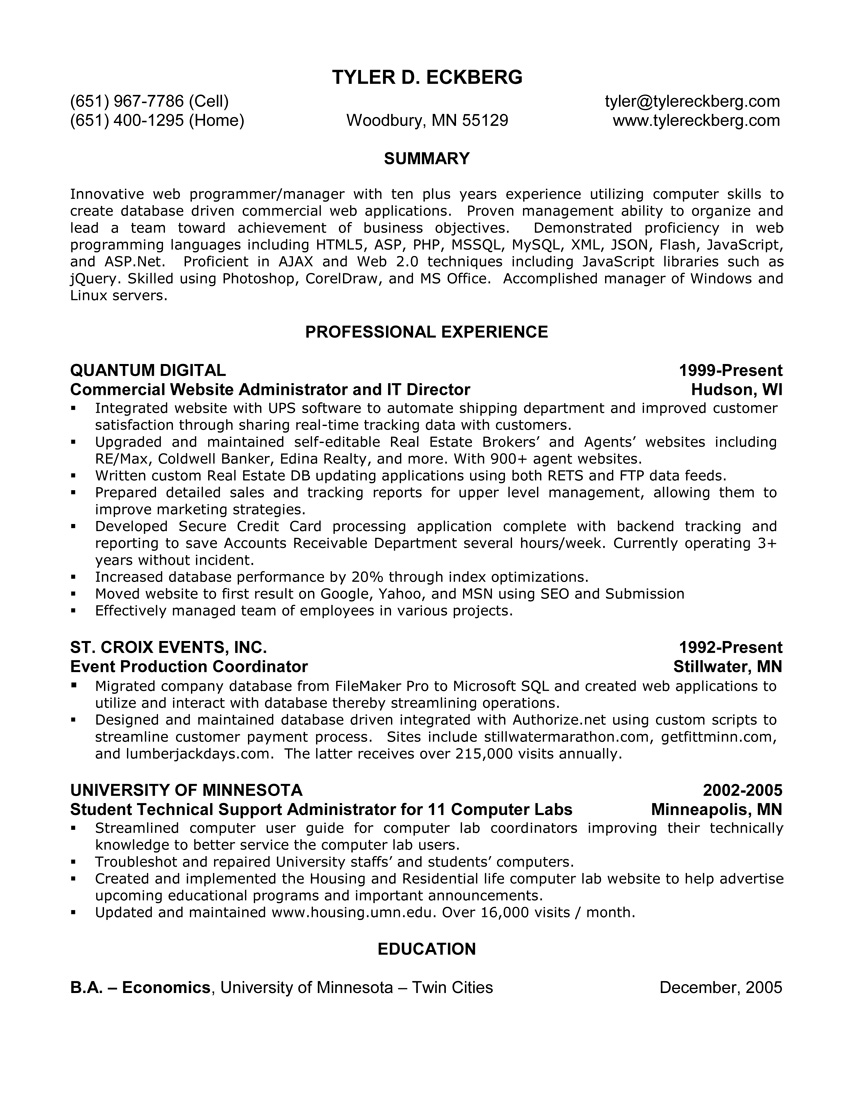 TYLER D. ECKBERG

(651) 967-7786 (Cell)
(651) 400-1295 (Home)
Woodbury, MN 55129
tyler@tylereckberg.com
www.tylereckberg.com

SUMMARY

Innovative web programmer/manager with ten plus years experience utilizing computer skills to create database driven commercial web applications. Proven management ability to organize and lead a team toward achievement of business objectives. Demonstrated proficiency in web programming languages including HTML5, ASP, PHP, MSSQL, MySQL, XML, JSON, Flash, JavaScript, and ASP.Net. Proficient in AJAX and Web 2.0 techniques including JavaScript libraries such as jQuery. Skilled using Photoshop, CorelDraw, and MS Office. Accomplished manager of Windows and Linux servers.

PROFESSIONAL EXPERIENCE

QUANTUM DIGITAL 1999-Present
Commercial Website Administrator and IT Director Hudson, WI
▪ Integrated website with UPS software to automate shipping department and improved customer satisfaction through sharing real-time tracking data with customers.
▪ Upgraded and maintained self-editable Real Estate Brokers' and Agents' websites including RE/Max, Coldwell Banker, Edina Realty, and more. With 900+ agent websites.
▪ Written custom Real Estate DB updating applications using both RETS and FTP data feeds.
▪ Prepared detailed sales and tracking reports for upper level management, allowing them to improve marketing strategies.
▪ Developed Secure Credit Card processing application complete with backend tracking and reporting to save Accounts Receivable Department several hours/week. Currently operating 3+ years without incident.
▪ Increased database performance by 20% through index optimizations.
▪ Moved website to first result on Google, Yahoo, and MSN using SEO and Submission
▪ Effectively managed team of employees in various projects.

ST. CROIX EVENTS, INC. 1992-Present
Event Production Coordinator Stillwater, MN
▪ Migrated company database from FileMaker Pro to Microsoft SQL and created web applications to utilize and interact with database thereby streamlining operations.
▪ Designed and maintained database driven integrated with Authorize.net using custom scripts to streamline customer payment process. Sites include stillwatermarathon.com, getfittminn.com, and lumberjackdays.com. The latter receives over 215,000 visits annually.

UNIVERSITY OF MINNESOTA 2002-2005
Student Technical Support Administrator for 11 Computer Labs Minneapolis, MN
▪ Streamlined computer user guide for computer lab coordinators improving their technically knowledge to better service the computer lab users.
▪ Troubleshot and repaired University staffs' and students' computers.
▪ Created and implemented the Housing and Residential life computer lab website to help advertise upcoming educational programs and important announcements.
▪ Updated and maintained www.housing.umn.edu. Over 16,000 visits / month.

EDUCATION

B.A. – Economics, University of Minnesota – Twin Cities December, 2005